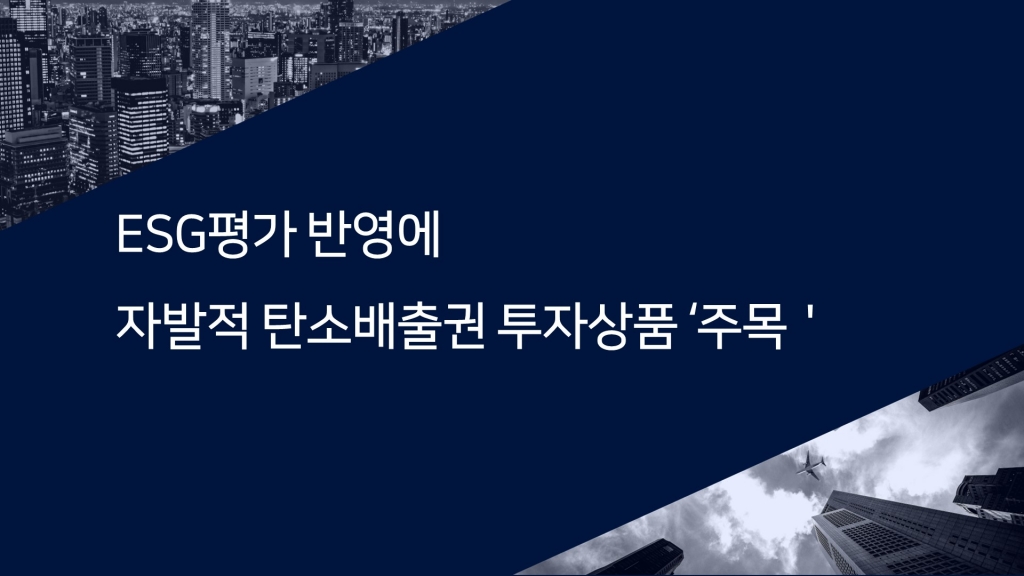 ESG평가 반영에

자발적 탄소배출권 투자상품 ‘주목 '